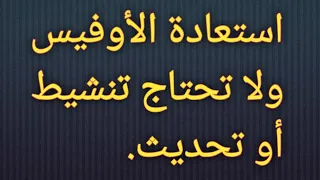 استعادة الأوفيس
ولا تحتاج تنشيط
أو تحديث.